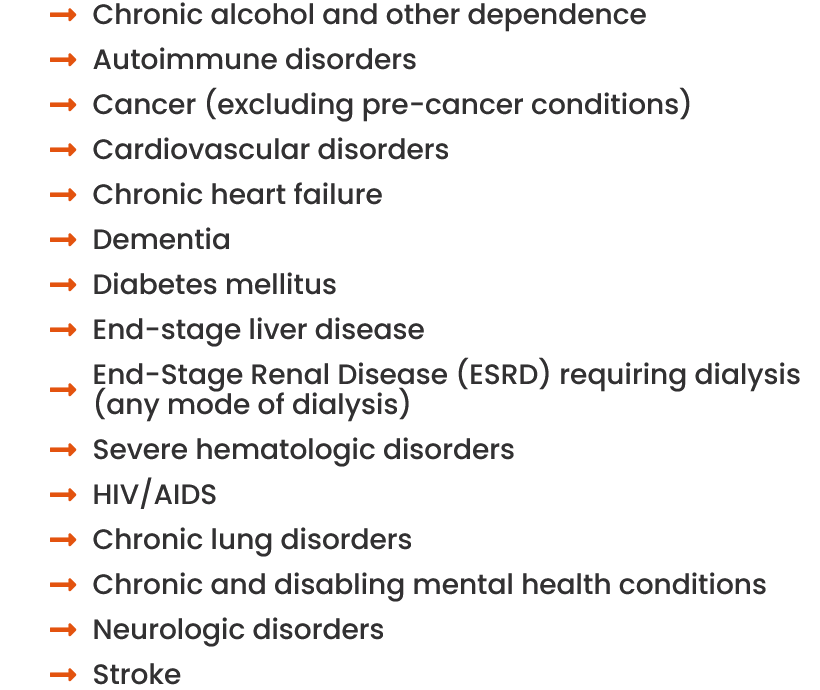 → Chronic alcohol and other dependence
→ Autoimmune disorders
→ Cancer (excluding pre-cancer conditions)
→ Cardiovascular disorders
→ Chronic heart failure
→ Dementia
→ Diabetes mellitus
→ End-stage liver disease
→ End-Stage Renal Disease (ESRD) requiring dialysis (any mode of dialysis)
→ Severe hematologic disorders
→ HIV/AIDS
→ Chronic lung disorders
→ Chronic and disabling mental health conditions
→ Neurologic disorders
→ Stroke